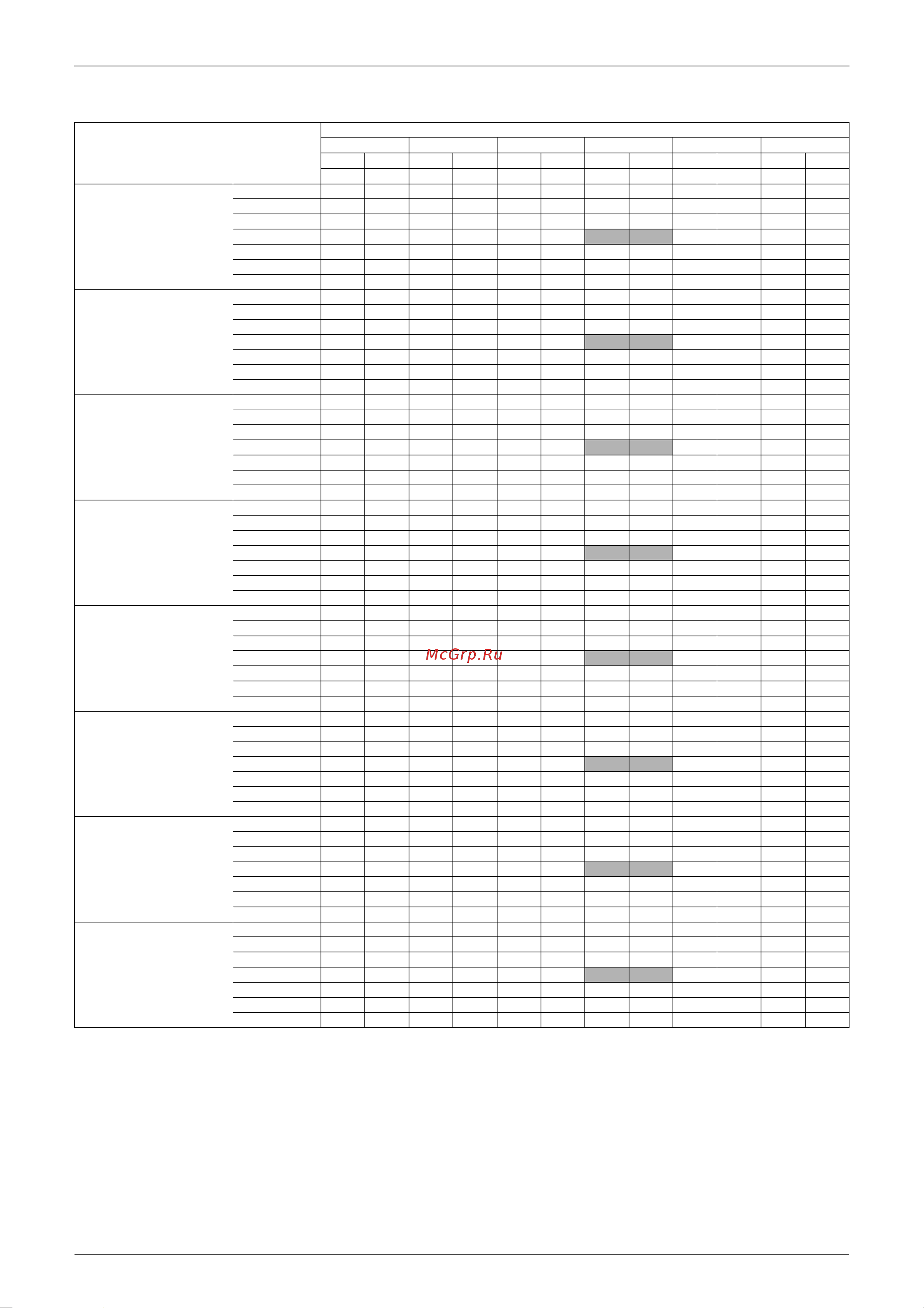 McGrp.Ru